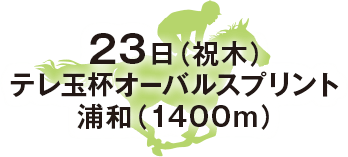 23日（祝木）
テレ玉杯オーバルスプリント
浦和（1400m）